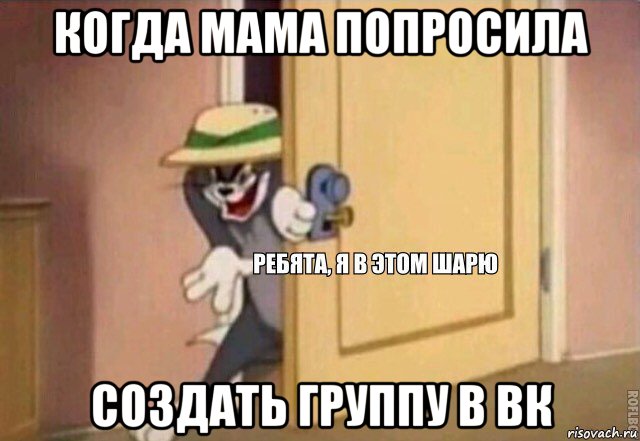 КОГДА МАМА ПОПРОСИЛА

РЕБЯТА, Я В ЭТОМ ШАРЮ

СОЗДАТЬ ГРУППУ В ВК

ROFLBOT

risovach.ru